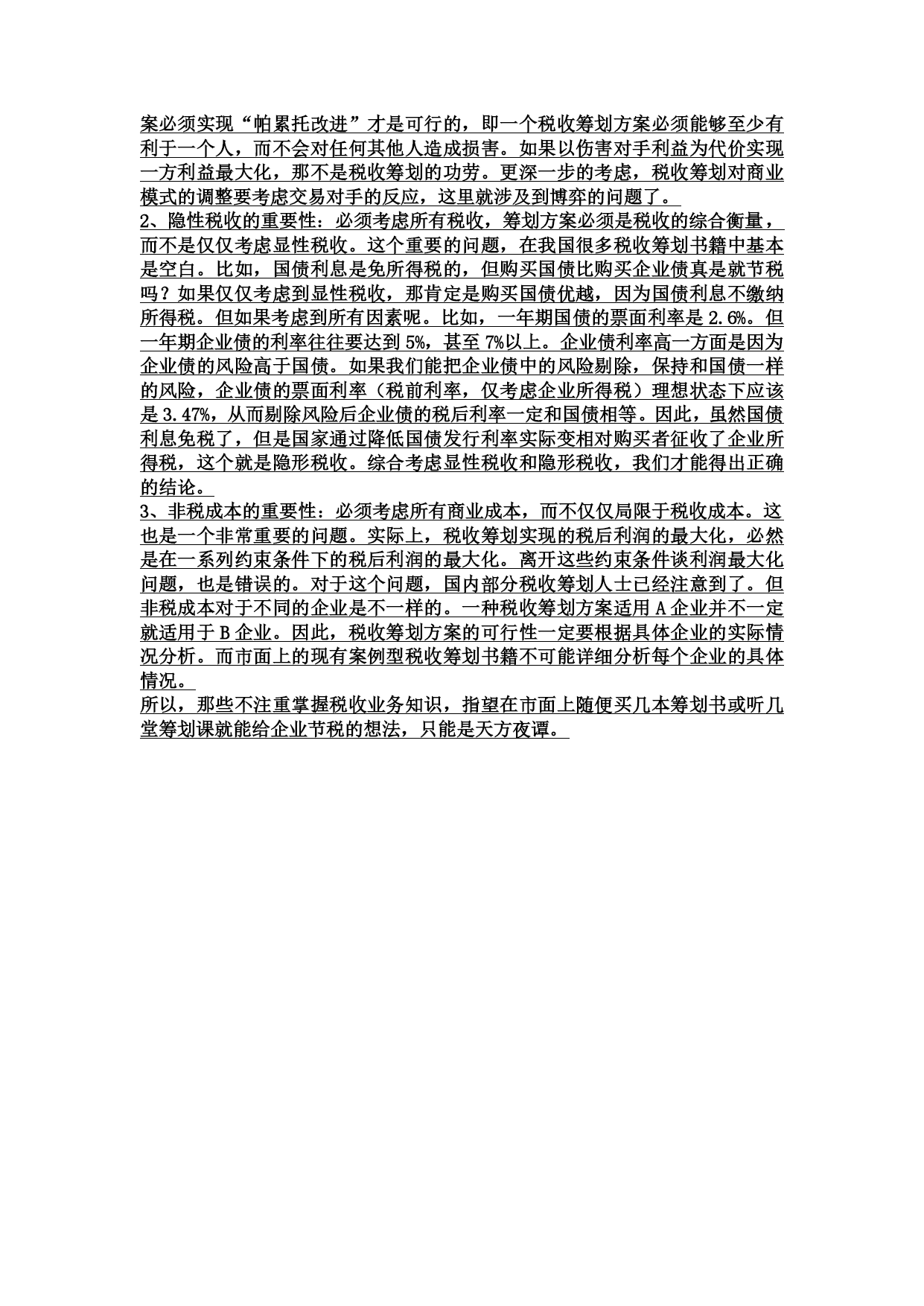 案必须实现“帕累托改进”才是可行的，即一个税收筹划方案必须能够至少有利于一个人，而不会对任何其他人造成损害。如果以伤害对手利益为代价实现一方利益最大化，那不是税收筹划的功劳。更深一步的考虑，税收筹划对商业模式的调整要考虑交易对手的反应，这里就涉及到博弈的问题了。
2、隐性税收的重要性：必须考虑所有税收，筹划方案必须是税收的综合衡量，而不是仅仅考虑显性税收。这个重要的问题，在我国很多税收筹划书籍中基本是空白。比如，国债利息是免所得税的，但购买国债比购买企业债真是就节税吗？如果仅仅考虑到显性税收，那肯定是购买国债优越，因为国债利息不缴纳所得税。但如果考虑到所有因素呢。比如，一年期国债的票面利率是 2.6%。但一年期企业债的利率往往要达到 5%，甚至 7%以上。企业债利率高一方面是因为企业债的风险高于国债。如果我们能把企业债中的风险剔除，保持和国债一样的风险，企业债的票面利率（税前利率，仅考虑企业所得税）理想状态下应该是 3.47%，从而剔除风险后企业债的税后利率一定和国债相等。因此，虽然国债利息免税了，但是国家通过降低国债发行利率实际变相对购买者征收了企业所得税，这个就是隐形税收。综合考虑显性税收和隐形税收，我们才能得出正确的结论。
3、非税成本的重要性：必须考虑所有商业成本，而不仅仅局限于税收成本。这也是一个非常重要的问题。实际上，税收筹划实现的税后利润的最大化，必然是在一系列约束条件下的税后利润的最大化。离开这些约束条件谈利润最大化问题，也是错误的。对于这个问题，国内部分税收筹划人士已经注意到了。但非税成本对于不同的企业是不一样的。一种税收筹划方案适用 A 企业并不一定就适用于 B 企业。因此，税收筹划方案的可行性一定要根据具体企业的实际情况分析。而市面上的现有案例型税收筹划书籍不可能详细分析每个企业的具体情况。
所以，那些不注重掌握税收业务知识，指望在市面上随便买几本筹划书或听几堂筹划课就能给企业节税的想法，只能是天方夜谭。